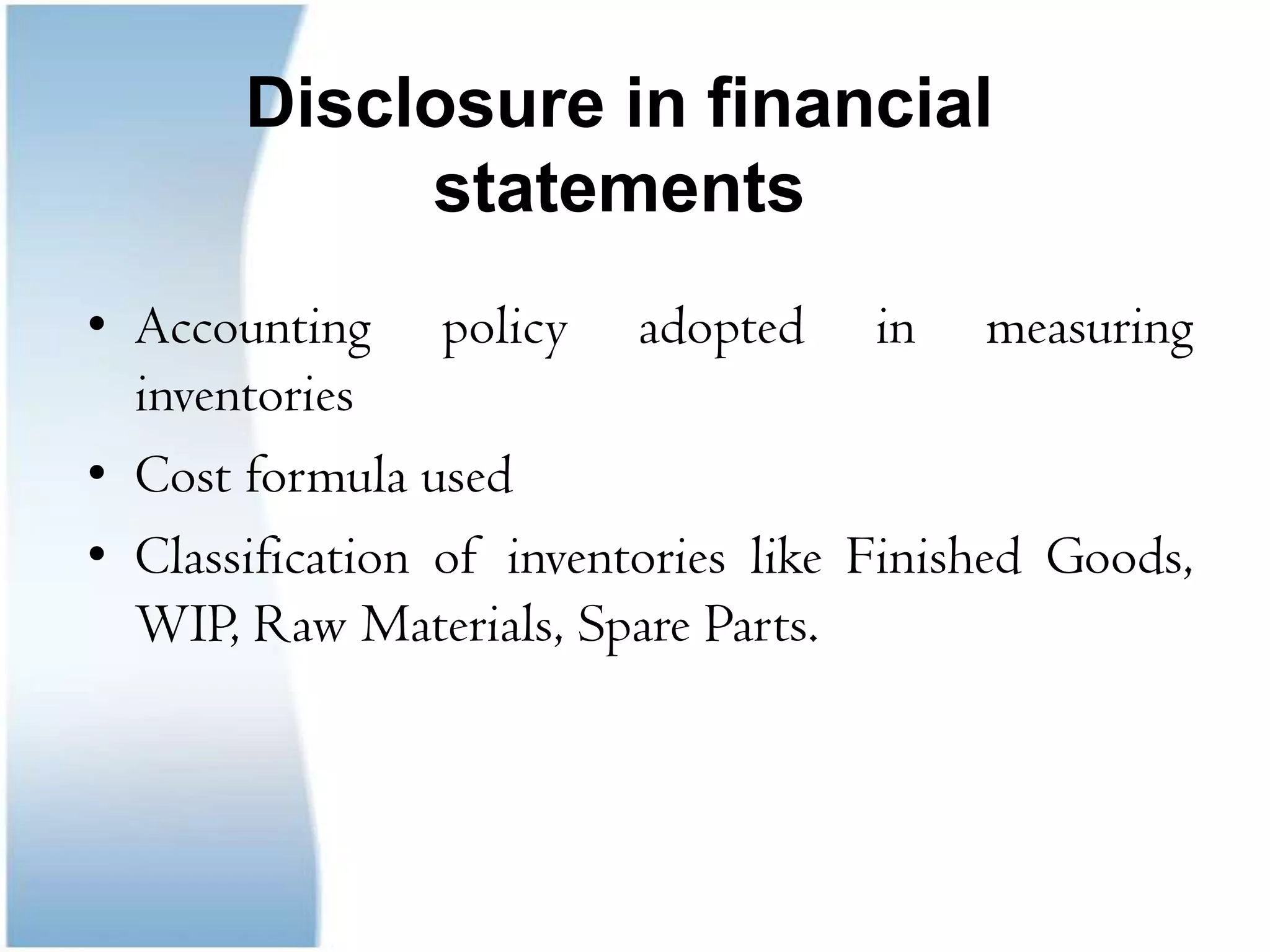 Disclosure in financial statements

• Accounting policy adopted in measuring inventories
• Cost formula used
• Classification of inventories like Finished Goods, WIP, Raw Materials, Spare Parts.